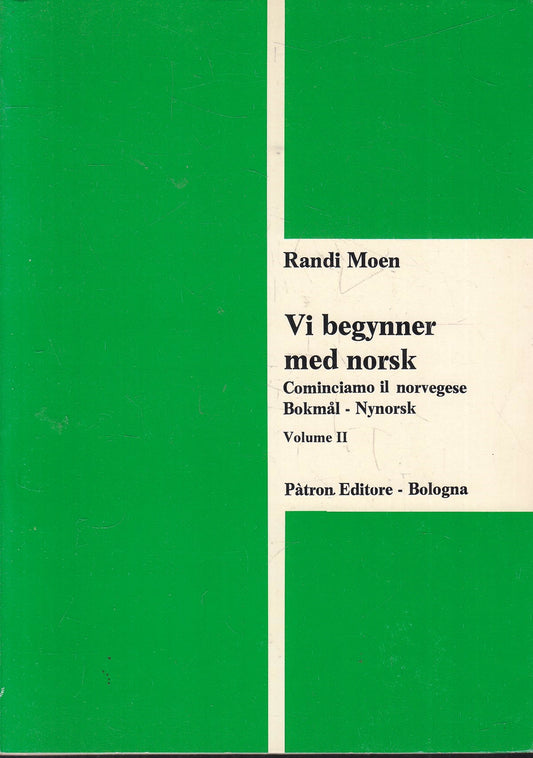 Randi Moen

Vi begynner med norsk

Cominciamo il norvegese

Bokmål - Nynorsk

Volume II

Pàtron Editore - Bologna